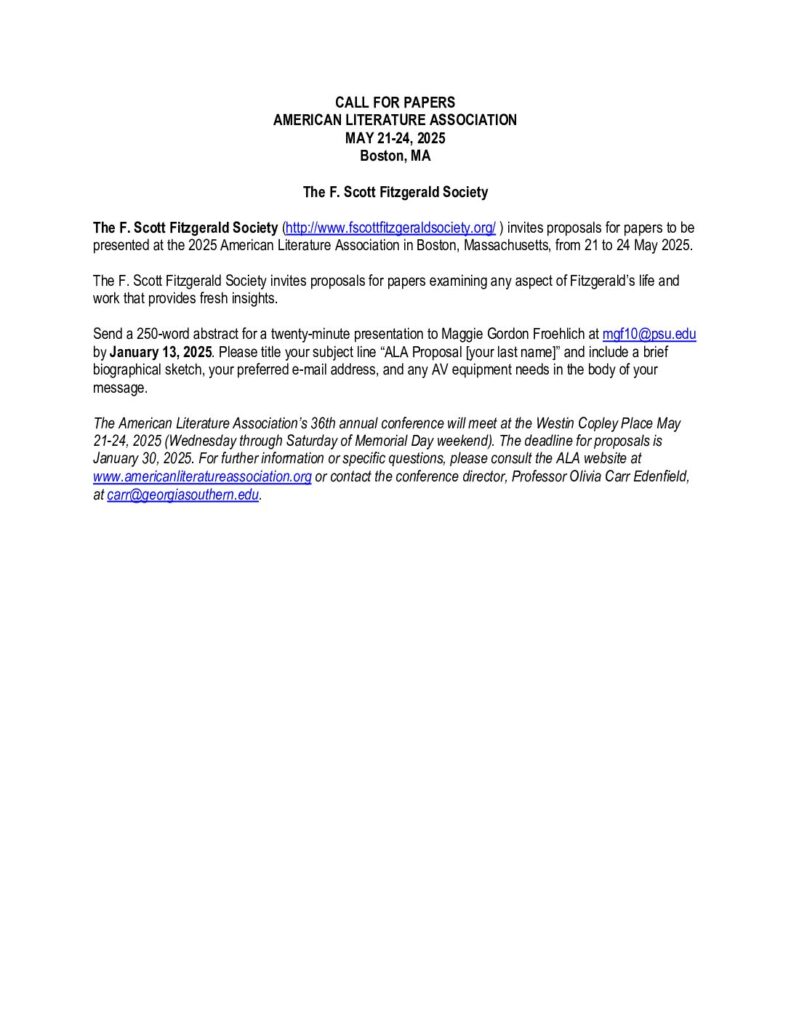 CALL FOR PAPERS
AMERICAN LITERATURE ASSOCIATION
MAY 21-24, 2025
Boston, MA

The F. Scott Fitzgerald Society

The F. Scott Fitzgerald Society (http://www.fscottfitzgeraldsociety.org/ ) invites proposals for papers to be presented at the 2025 American Literature Association in Boston, Massachusetts, from 21 to 24 May 2025.

The F. Scott Fitzgerald Society invites proposals for papers examining any aspect of Fitzgerald's life and work that provides fresh insights.

Send a 250-word abstract for a twenty-minute presentation to Maggie Gordon Froehlich at mgf10@psu.edu by January 13, 2025. Please title your subject line "ALA Proposal [your last name]" and include a brief biographical sketch, your preferred e-mail address, and any AV equipment needs in the body of your message.

The American Literature Association's 36th annual conference will meet at the Westin Copley Place May 21-24, 2025 (Wednesday through Saturday of Memorial Day weekend). The deadline for proposals is January 30, 2025. For further information or specific questions, please consult the ALA website at www.americanliteratureassociation.org or contact the conference director, Professor Olivia Carr Edenfield, at carr@georgiasouthern.edu.